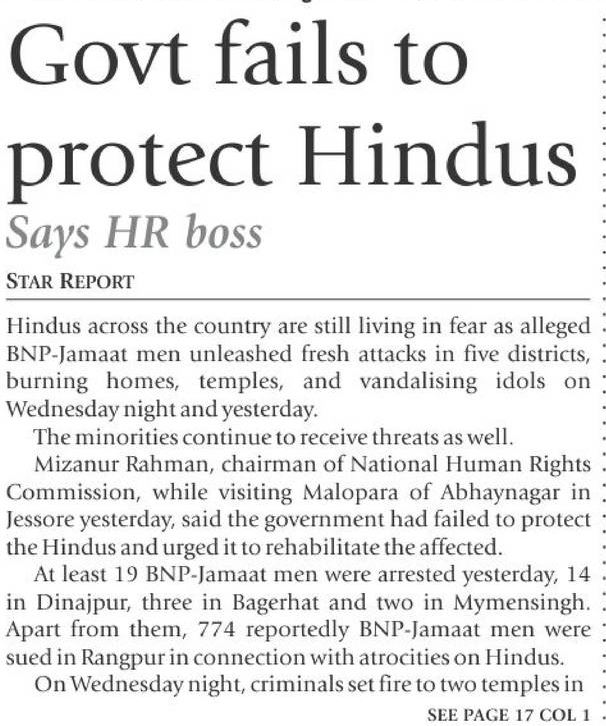 Govt fails to protect Hindus

Says HR boss

STAR REPORT

Hindus across the country are still living in fear as alleged BNP-Jamaat men unleashed fresh attacks in five districts, burning homes, temples, and vandalising idols on Wednesday night and yesterday.

The minorities continue to receive threats as well.

Mizanur Rahman, chairman of National Human Rights Commission, while visiting Malopara of Abhaynagar in Jessore yesterday, said the government had failed to protect the Hindus and urged it to rehabilitate the affected.

At least 19 BNP-Jamaat men were arrested yesterday, 14 in Dinajpur, three in Bagerhat and two in Mymensingh. Apart from them, 774 reportedly BNP-Jamaat men were sued in Rangpur in connection with atrocities on Hindus.

On Wednesday night, criminals set fire to two temples in

SEE PAGE 17 COL 1